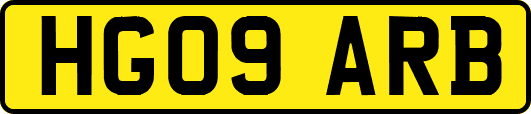 HG09 ARB